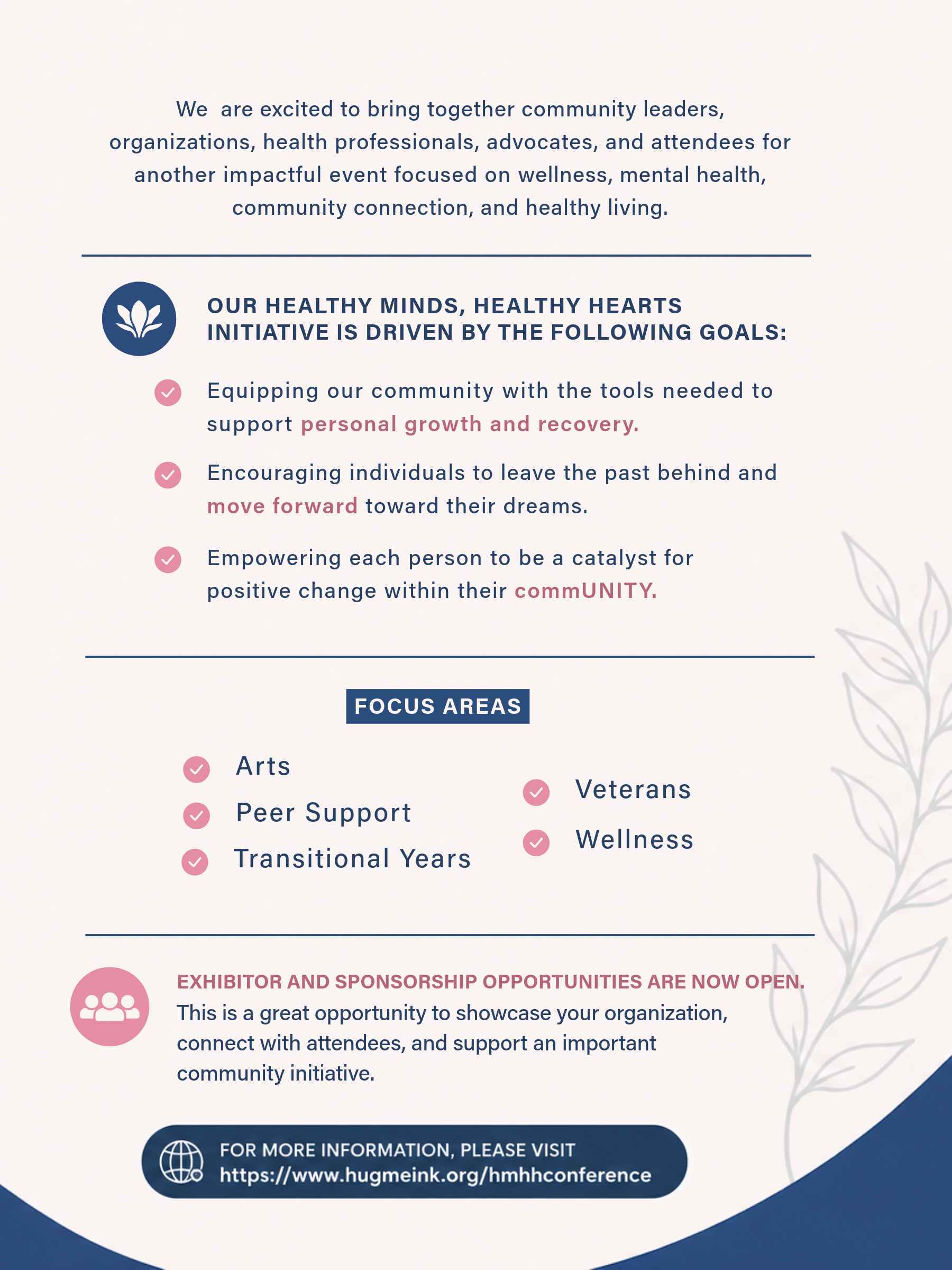 We  are excited to bring together community leaders, organizations, health professionals, advocates, and attendees for another impactful event focused on wellness, mental health, community connection, and healthy living.

OUR HEALTHY MINDS, HEALTHY HEARTS INITIATIVE IS DRIVEN BY THE FOLLOWING GOALS:

Equipping our community with the tools needed to support personal growth and recovery.

Encouraging individuals to leave the past behind and move forward toward their dreams.

Empowering each person to be a catalyst for positive change within their commUNITY.

FOCUS AREAS

Arts
Peer Support
Transitional Years

Veterans
Wellness

EXHIBITOR AND SPONSORSHIP OPPORTUNITIES ARE NOW OPEN.
This is a great opportunity to showcase your organization, connect with attendees, and support an important community initiative.

FOR MORE INFORMATION, PLEASE VISIT
https://www.hugmeink.org/hmhhconference